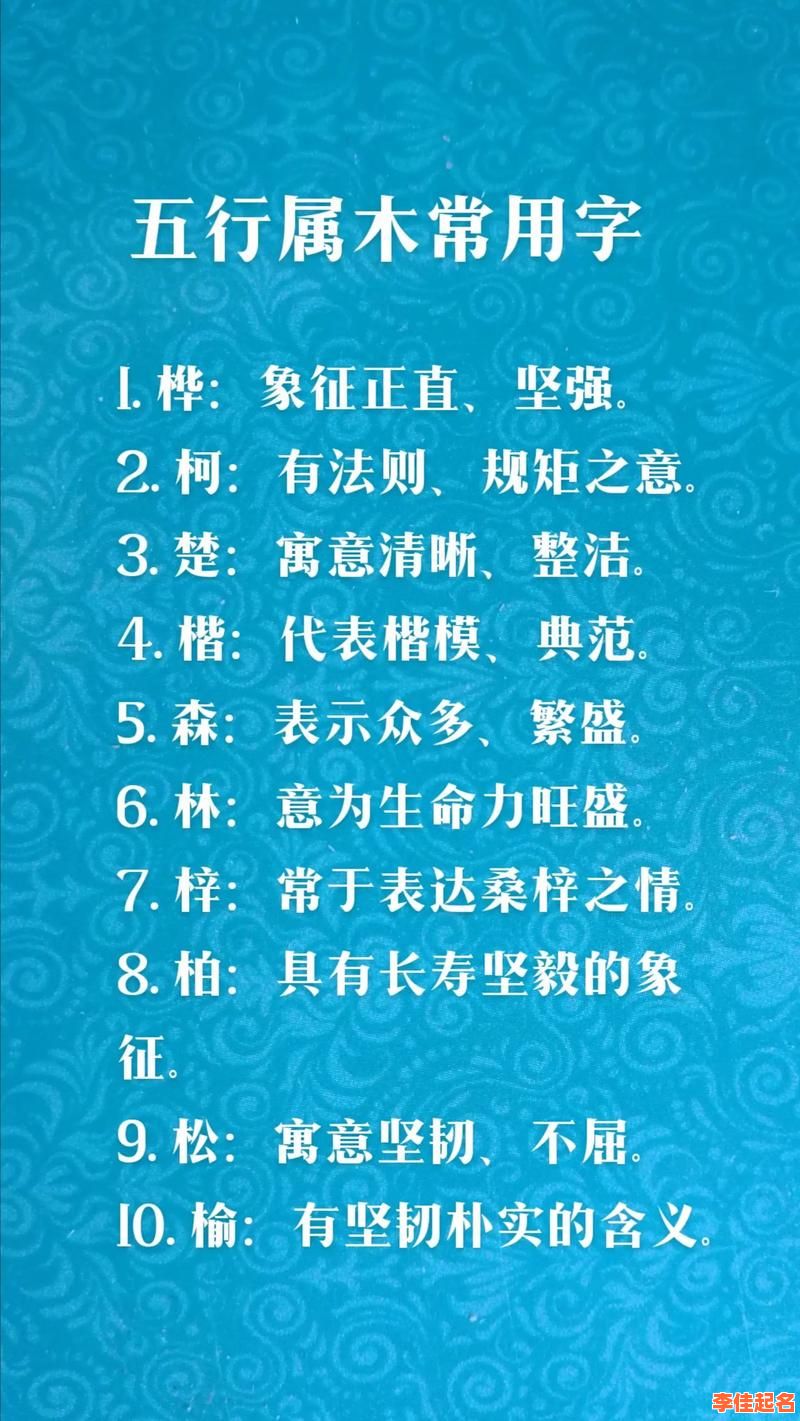 五行属木常用字

1. 桦：象征正直、坚强。

2. 柯：有法则、规矩之意。

3. 楚：寓意清晰、整洁。

4. 楷：代表楷模、典范。

5. 森：表示众多、繁盛。

6. 林：意为生命力旺盛。

7. 梓：常于表达桑梓之情。

8. 柏：具有长寿坚毅的象征。

9. 松：寓意坚韧、不屈。

10. 榆：有坚韧朴实的含义。

李佳起名